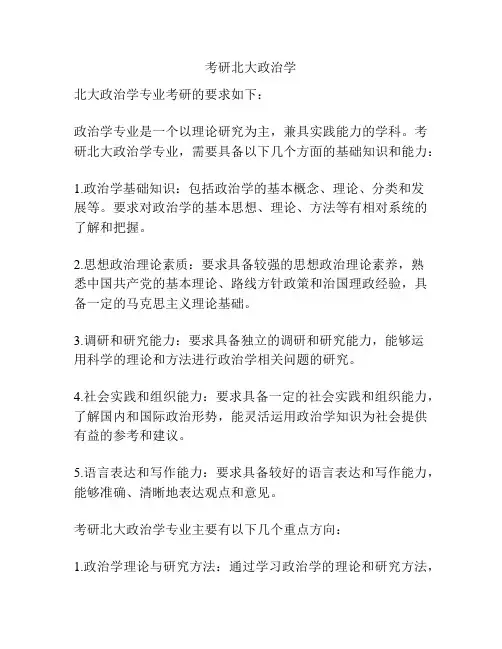 考研北大政治学

北大政治学专业考研的要求如下：

政治学专业是一个以理论研究为主，兼具实践能力的学科。考研北大政治学专业，需要具备以下几个方面的基础知识和能力：

1.政治学基础知识：包括政治学的基本概念、理论、分类和发展等。要求对政治学的基本思想、理论、方法等有相对系统的了解和把握。

2.思想政治理论素质：要求具备较强的思想政治理论素养，熟悉中国共产党的基本理论、路线方针政策和治国理政经验，具备一定的马克思主义理论基础。

3.调研和研究能力：要求具备独立的调研和研究能力，能够运用科学的理论和方法进行政治学相关问题的研究。

4.社会实践和组织能力：要求具备一定的社会实践和组织能力，了解国内和国际政治形势，能灵活运用政治学知识为社会提供有益的参考和建议。

5.语言表达和写作能力：要求具备较好的语言表达和写作能力，能够准确、清晰地表达观点和意见。

考研北大政治学专业主要有以下几个重点方向：

1.政治学理论与研究方法：通过学习政治学的理论和研究方法，